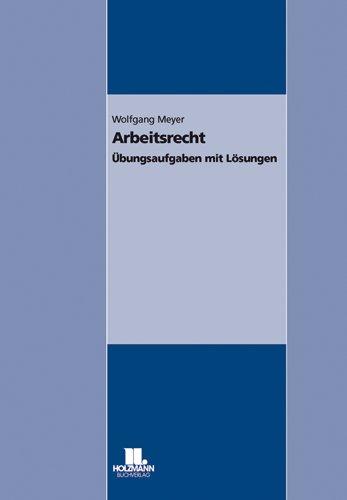 Wolfgang Meyer

Arbeitsrecht

Übungsaufgaben mit Lösungen

HOLZMANN
BUCHVERLAG